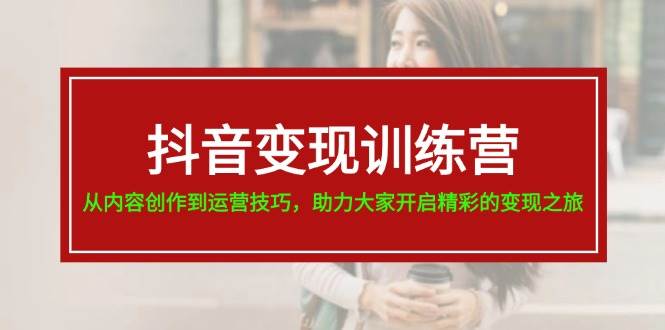 抖音变现训练营

从内容创作到运营技巧，助力大家开启精彩的变现之旅